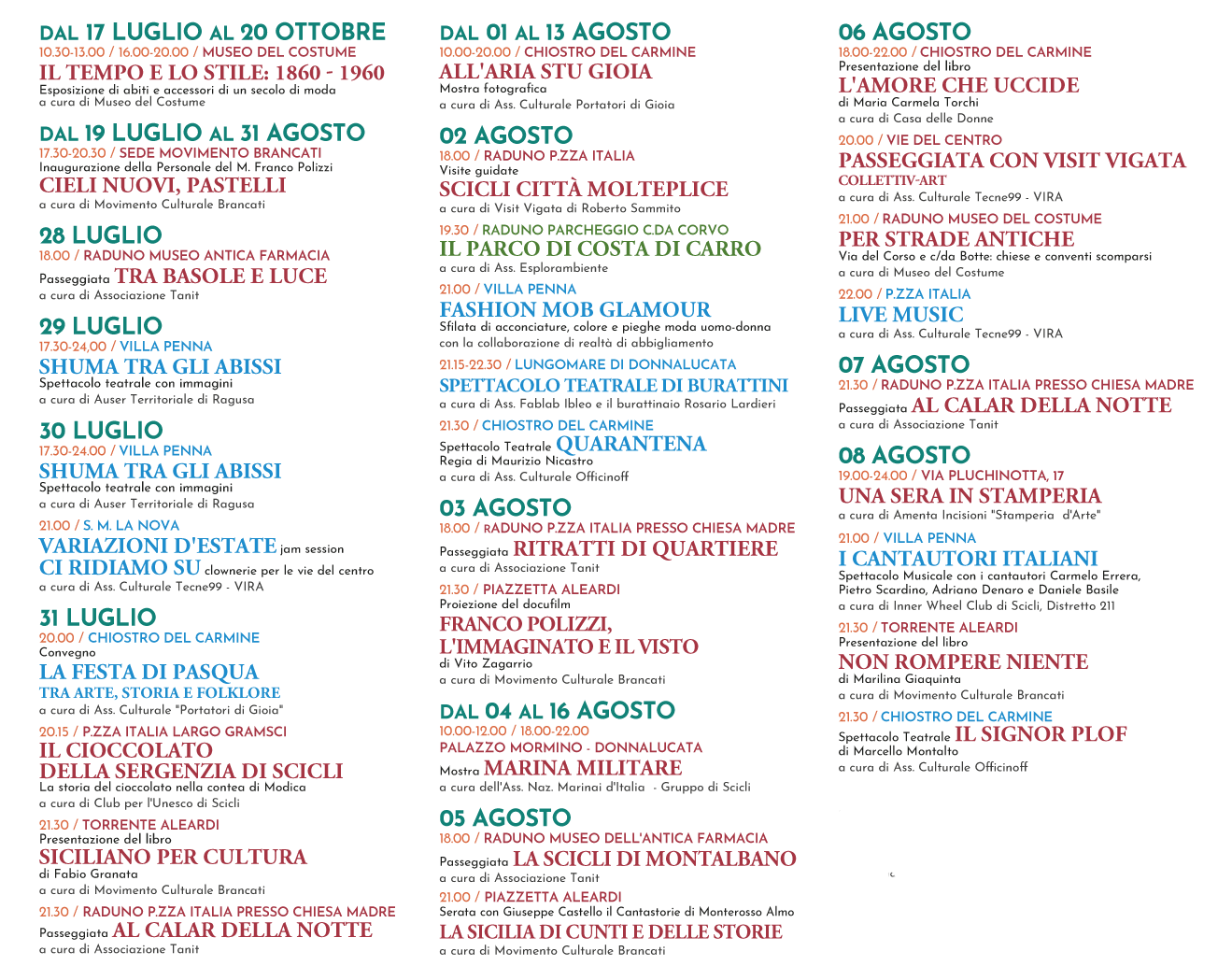 DAL 17 LUGLIO AL 20 OTTOBRE
10.30-13.00 / 16.00-20.00 / MUSEO DEL COSTUME
IL TEMPO E LO STILE: 1860 - 1960
Esposizione di abiti e accessori di un secolo di moda
a cura di Museo del Costume

DAL 19 LUGLIO AL 31 AGOSTO
17.30-20.30 / SEDE MOVIMENTO BRANCATI
Inaugurazione della Personale del M. Franco Polizzi
CIELI NUOVI, PASTELLI
a cura di Movimento Culturale Brancati

28 LUGLIO
18.00 / RADUNO MUSEO ANTICA FARMACIA
Passeggiata TRA BASOLE E LUCE
a cura di Associazione Tanit

29 LUGLIO
17.30-24,00 / VILLA PENNA
SHUMA TRA GLI ABISSI
Spettacolo teatrale con immagini
a cura di Auser Territoriale di Ragusa

30 LUGLIO
17.30-24.00 / VILLA PENNA
SHUMA TRA GLI ABISSI
Spettacolo teatrale con immagini
a cura di Auser Territoriale di Ragusa

21.00 / S. M. LA NOVA
VARIAZIONI D'ESTATE jam session
CI RIDIAMO SU clownerie per le vie del centro
a cura di Ass. Culturale Tecne99 - VIRA

31 LUGLIO
20.00 / CHIOSTRO DEL CARMINE
Convegno
LA FESTA DI PASQUA
TRA ARTE, STORIA E FOLKLORE
a cura di Ass. Culturale "Portatori di Gioia"

20.15 / P.ZZA ITALIA LARGO GRAMSCI
IL CIOCCOLATO
DELLA SERGENZIA DI SCICLI
La storia del cioccolato nella contea di Modica
a cura di Club per l'Unesco di Scicli

21.30 / TORRENTE ALEARDI
Presentazione del libro
SICILIANO PER CULTURA
di Fabio Granata
a cura di Movimento Culturale Brancati

21.30 / RADUNO P.ZZA ITALIA PRESSO CHIESA MADRE
Passeggiata AL CALAR DELLA NOTTE
a cura di Associazione Tanit

DAL 01 AL 13 AGOSTO
10.00-20.00 / CHIOSTRO DEL CARMINE
ALL'ARIA STU GIOIA
Mostra fotografica
a cura di Ass. Culturale Portatori di Gioia

02 AGOSTO
18.00 / RADUNO P.ZZA ITALIA
Visite guidate
SCICLI CITTÀ MOLTEPLICE
a cura di Visit Vigata di Roberto Sammito

19.30 / RADUNO PARCHEGGIO C.DA CORVO
IL PARCO DI COSTA DI CARRO
a cura di Ass. Esplorambiente

21.00 / VILLA PENNA
FASHION MOB GLAMOUR
Sfilata di acconciature, colore e pieghe moda uomo-donna
con la collaborazione di realtà di abbigliamento

21.15-22.30 / LUNGOMARE DI DONNALUCATA
SPETTACOLO TEATRALE DI BURATTINI
a cura di Ass. Fablab Ibleo e il burattinaio Rosario Lardieri

21.30 / CHIOSTRO DEL CARMINE
Spettacolo Teatrale QUARANTENA
Regia di Maurizio Nicastro
a cura di Ass. Culturale Officinoff

03 AGOSTO
18.00 / RADUNO P.ZZA ITALIA PRESSO CHIESA MADRE
Passeggiata RITRATTI DI QUARTIERE
a cura di Associazione Tanit

21.30 / PIAZZETTA ALEARDI
Proiezione del docufilm
FRANCO POLIZZI,
L'IMMAGINATO E IL VISTO
di Vito Zagarrio
a cura di Movimento Culturale Brancati

DAL 04 AL 16 AGOSTO
10.00-12.00 / 18.00-22.00
PALAZZO MORMINO - DONNALUCATA
Mostra MARINA MILITARE
a cura dell'Ass. Naz. Marinai d'Italia - Gruppo di Scicli

05 AGOSTO
18.00 / RADUNO MUSEO DELL'ANTICA FARMACIA
Passeggiata LA SCICLI DI MONTALBANO
a cura di Associazione Tanit

21.00 / PIAZZETTA ALEARDI
Serata con Giuseppe Castello il Cantastorie di Monterosso Almo
LA SICILIA DI CUNTI E DELLE STORIE
a cura di Movimento Culturale Brancati

06 AGOSTO
18.00-22.00 / CHIOSTRO DEL CARMINE
Presentazione del libro
L'AMORE CHE UCCIDE
di Maria Carmela Torchi
a cura di Casa delle Donne

20.00 / VIE DEL CENTRO
PASSEGGIATA CON VISIT VIGATA
COLLETTIV-ART
a cura di Ass. Culturale Tecne99 - VIRA

21.00 / RADUNO MUSEO DEL COSTUME
PER STRADE ANTICHE
Via del Corso e c/da Botte: chiese e conventi scomparsi
a cura di Museo del Costume

22.00 / P.ZZA ITALIA
LIVE MUSIC
a cura di Ass. Culturale Tecne99 - VIRA

07 AGOSTO
21.30 / RADUNO P.ZZA ITALIA PRESSO CHIESA MADRE
Passeggiata AL CALAR DELLA NOTTE
a cura di Associazione Tanit

08 AGOSTO
19.00-24.00 / VIA PLUCHINOTTA, 17
UNA SERA IN STAMPERIA
a cura di Amenta Incisioni "Stamperia d'Arte"

21.00 / VILLA PENNA
I CANTAUTORI ITALIANI
Spettacolo Musicale con i cantautori Carmelo Errera, Pietro Scardino, Adriano Denaro e Daniele Basile
a cura di Inner Wheel Club di Scicli, Distretto 211

21.30 / TORRENTE ALEARDI
Presentazione del libro
NON ROMPERE NIENTE
di Marilina Giaquinta
a cura di Movimento Culturale Brancati

21.30 / CHIOSTRO DEL CARMINE
Spettacolo Teatrale IL SIGNOR PLOF
di Marcello Montalto
a cura di Ass. Culturale Officinoff